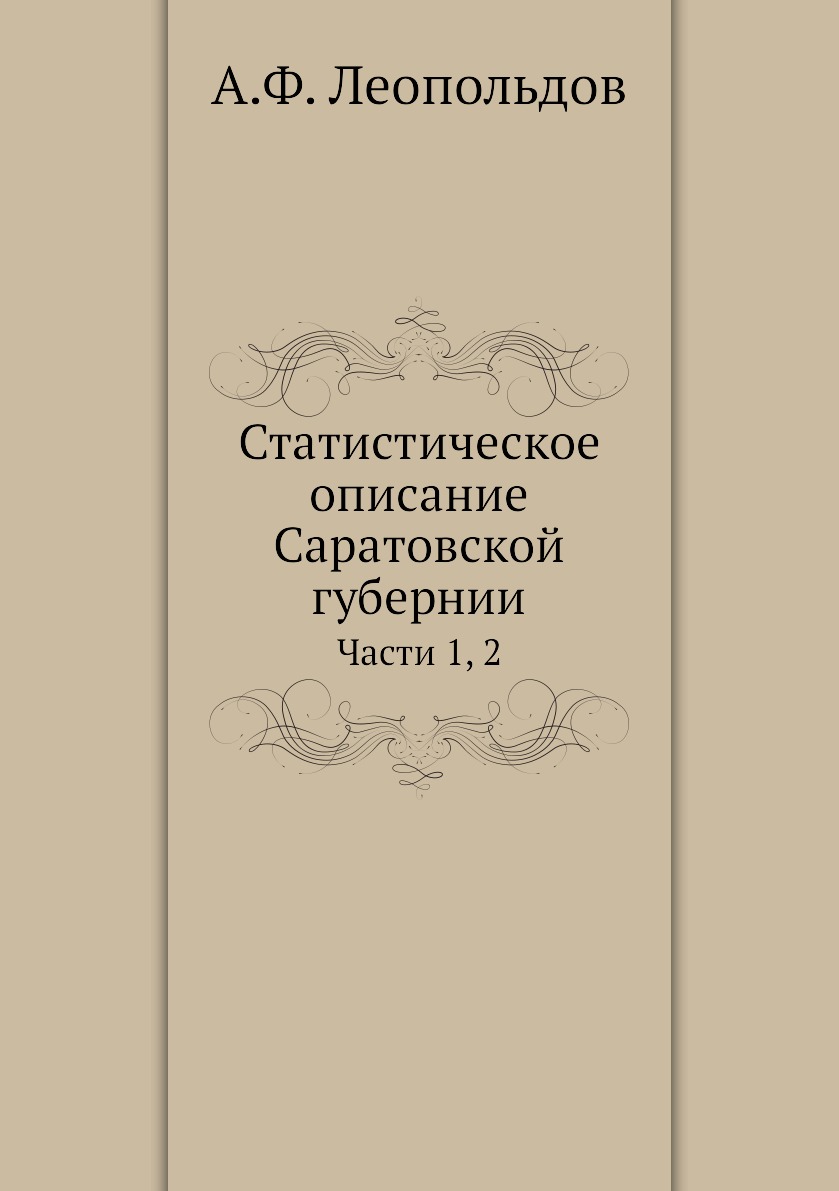 А.Ф. Леопольдов

Статистическое описание Саратовской губернии

Части 1, 2